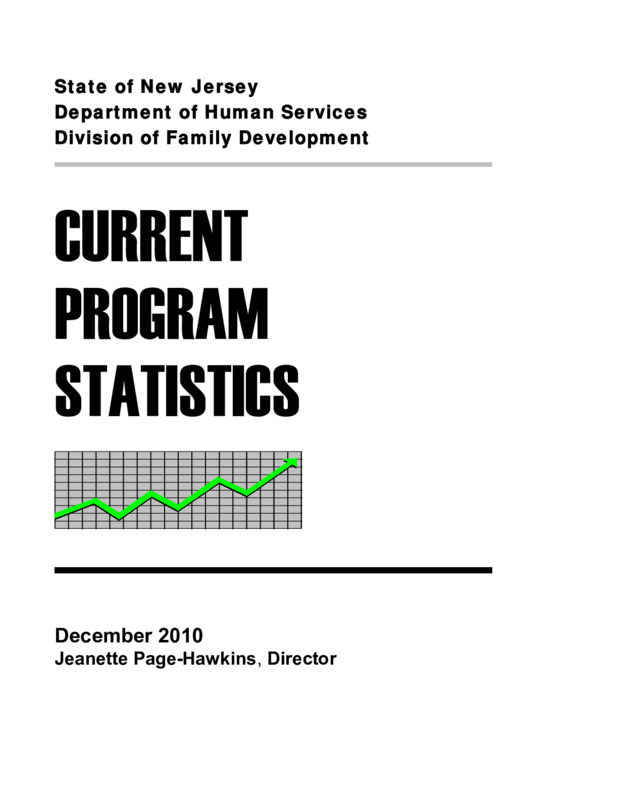 State of New Jersey
Department of Human Services
Division of Family Development

CURRENT
PROGRAM
STATISTICS

December 2010
Jeanette Page-Hawkins, Director